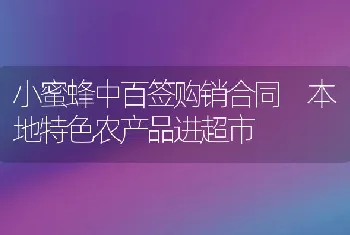 小蜜蜂中百签购销合同　本地特色农产品进超市